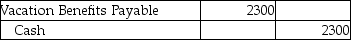 | Vacation Benefits Payable | 2300 | |
|---|---|---|
| Cash | | 2300 |